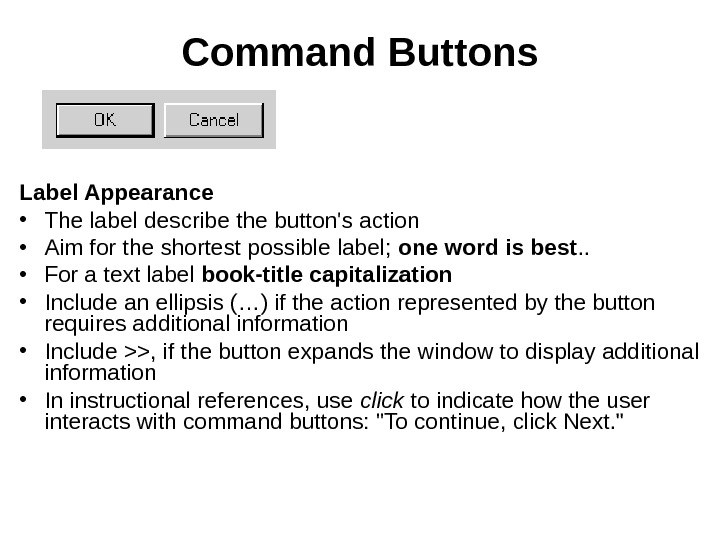 Command Buttons

OK
Cancel

Label Appearance

• The label describe the button's action
• Aim for the shortest possible label; one word is best..
• For a text label book-title capitalization
• Include an ellipsis (…) if the action represented by the button requires additional information
• Include >>, if the button expands the window to display additional information
• In instructional references, use click to indicate how the user interacts with command buttons: "To continue, click Next."